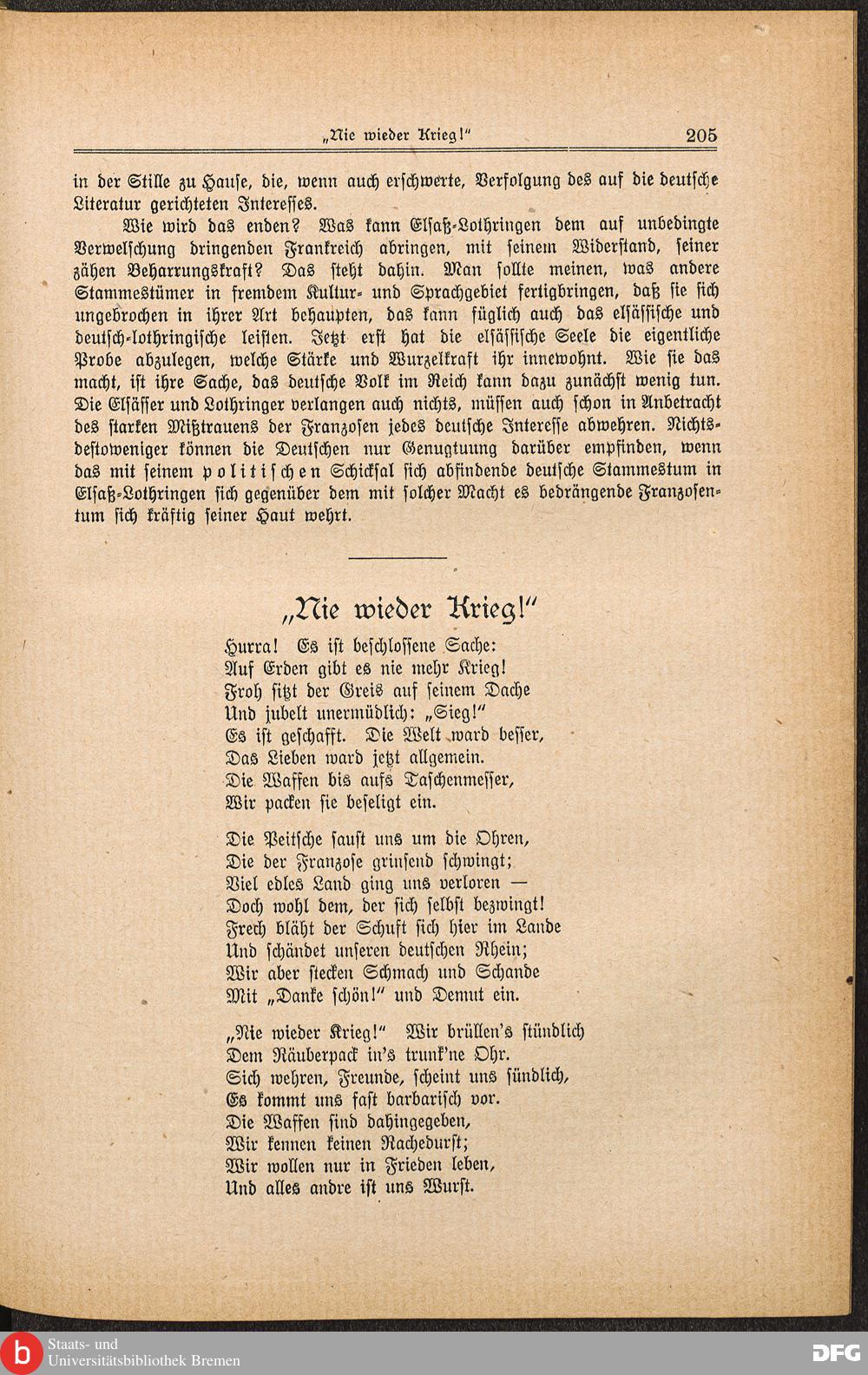 „Nie wieder Krieg!"                    205

in der Stille zu Hause, die, wenn auch erschwerte, Verfolgung des auf die deutsche Literatur gerichteten Interesses.

Wie wird das enden? Was kann Elsaß-Lothringen dem auf unbedingte Verwelschung dringenden Frankreich abringen, mit seinem Widerstand, seiner zähen Beharrungskraft? Das steht dahin. Man sollte meinen, was andere Stammestümer in fremdem Kultur- und Sprachgebiet fertigbringen, daß sie sich ungebrochen in ihrer Art behaupten, das kann füglich auch das elsässische und deutsch-lothringische leisten. Jetzt erst hat die elsässische Seele die eigentliche Probe abzulegen, welche Stärke und Wurzelkraft ihr innewohnt. Wie sie das macht, ist ihre Sache, das deutsche Volk im Reich kann dazu zunächst wenig tun. Die Elsässer und Lothringer verlangen auch nichts, müssen auch schon in Anbetracht des starken Mißtrauens der Franzosen jedes deutsche Interesse abwehren. Nichtsdestoweniger können die Deutschen nur Genugtuung darüber empfinden, wenn das mit seinem politischen Schicksal sich abfindende deutsche Stammestum in Elsaß-Lothringen sich gegenüber dem mit solcher Macht es bedrängende Franzosentum sich kräftig seiner Haut wehrt.

„Nie wieder Krieg!"

Hurra! Es ist beschlossene Sache:
Auf Erden gibt es nie mehr Krieg!
Froh sitzt der Greis auf seinem Dache
Und jubelt unermüdlich: „Sieg!"
Es ist geschafft. Die Welt ward besser,
Das Lieben ward jetzt allgemein.
Die Waffen bis aufs Taschenmesser,
Wir packen sie beseligt ein.

Die Peitsche saust uns um die Ohren,
Die der Franzose grinsend schwingt;
Viel edles Land ging uns verloren —
Doch wohl dem, der sich selbst bezwingt!
Frech bläht der Schuft sich hier im Lande
Und schändet unseren deutschen Rhein;
Wir aber stecken Schmach und Schande
Mit „Danke schön!" und Demut ein.

„Nie wieder Krieg!" Wir brüllen's stündlich
Dem Räuberpack in's trunk'ne Ohr.
Sich wehren, Freunde, scheint uns sündlich,
Es kommt uns fast barbarisch vor.
Die Waffen sind dahingegeben,
Wir kennen keinen Rachedurst;
Wir wollen nur in Frieden leben,
Und alles andre ist uns Wurst.

Staats- und Universitätsbibliothek Bremen
DFG